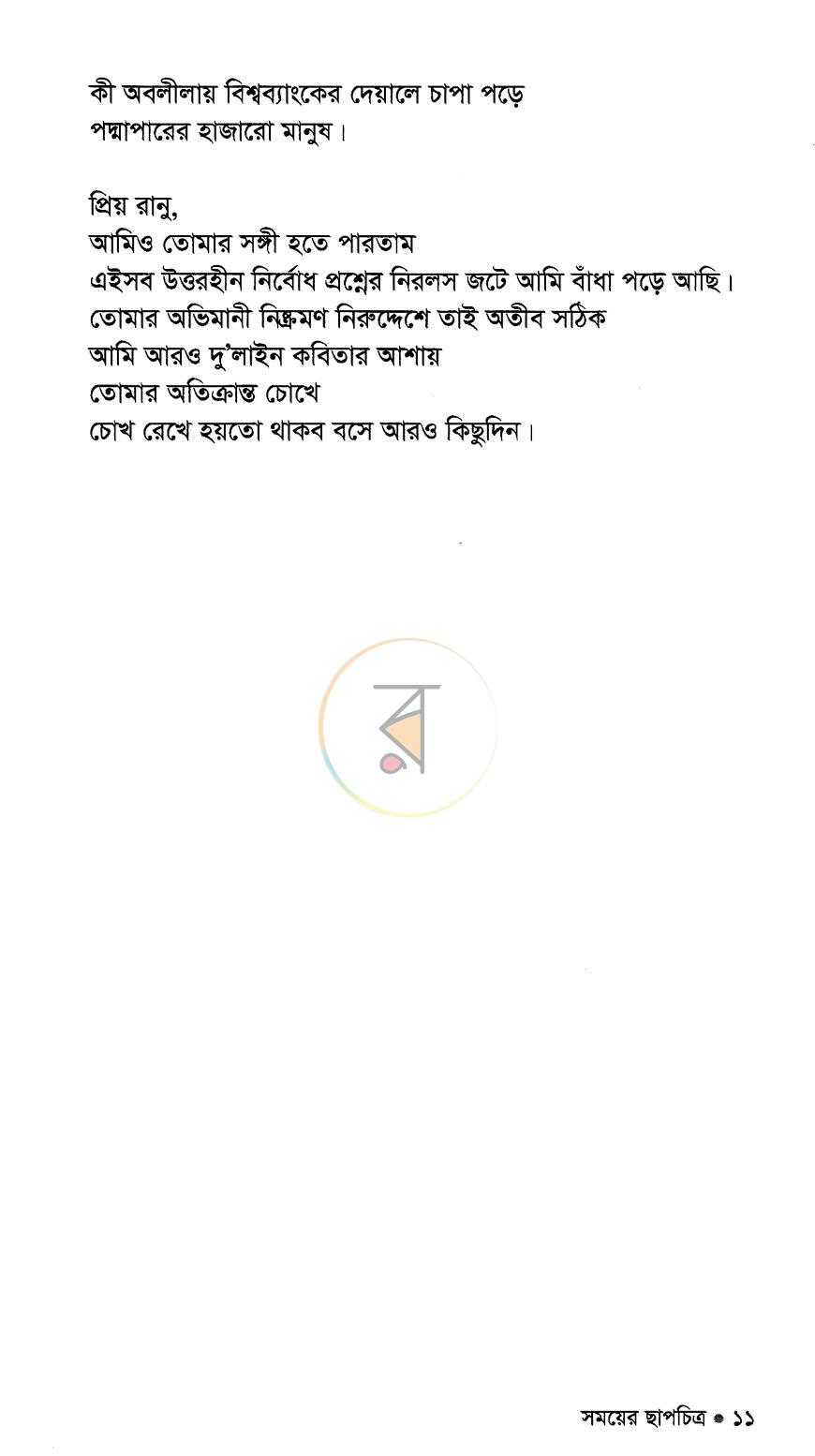 কী অবলীলায় বিশ্বব্যাংকের দেয়ালে চাপা পড়ে
পদ্মাপারের হাজারো মানুষ।

প্রিয় রানু,
আমিও তোমার সঙ্গী হতে পারতাম
এইসব উত্তরহীন নির্বোধ প্রশ্নের নিরলস জটে আমি বাঁধা পড়ে আছি।
তোমার অভিমানী নিষ্ক্রমণ নিরুদ্দেশে তাই অতীব সঠিক
আমি আরও দু'লাইন কবিতার আশায়
তোমার অতিক্রান্ত চোখে
চোখ রেখে হয়তো থাকব বসে আরও কিছুদিন।

সময়ের ছাপচিত্র • ১১

র